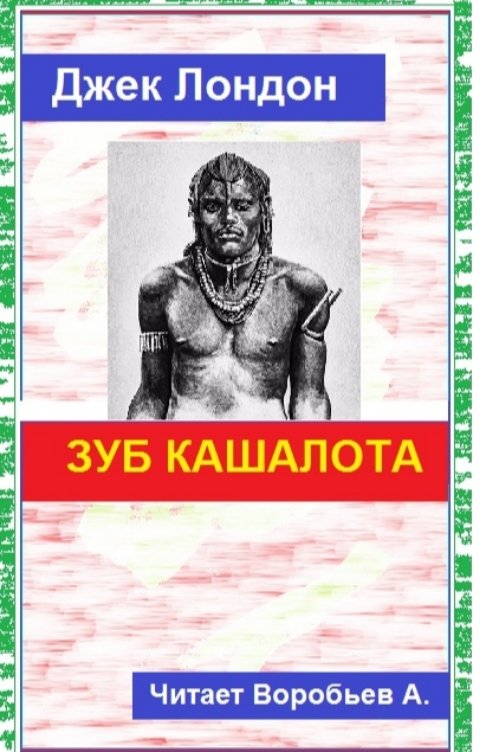 Джек Лондон

ЗУБ КАШАЛОТА

Читает Воробьев А.